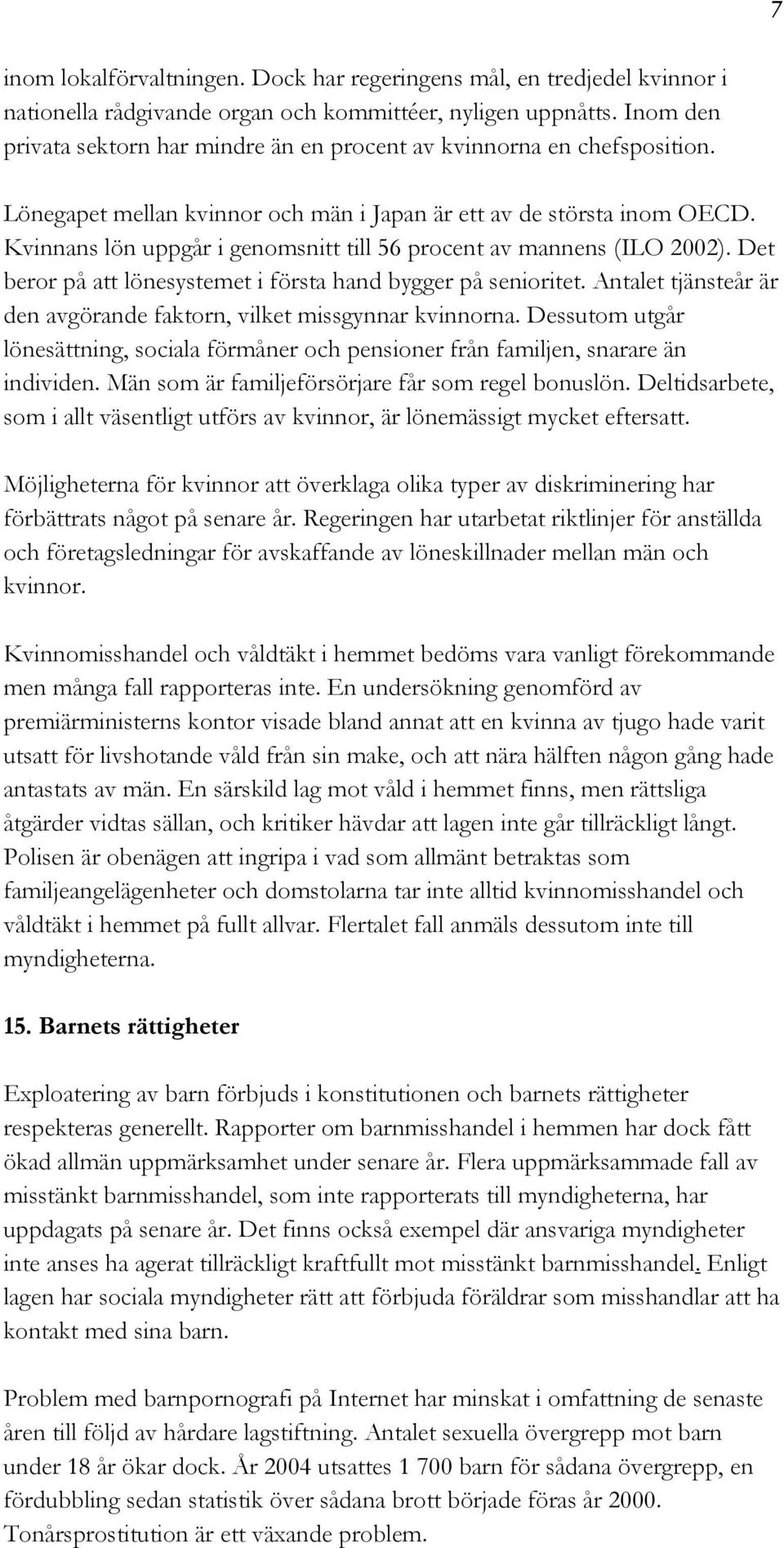 7

inom lokalförvaltningen. Dock har regeringens mål, en tredjedel kvinnor i nationella rådgivande organ och kommittéer, nyligen uppnåtts. Inom den privata sektorn har mindre än en procent av kvinnorna en chefsposition.

Lönegapet mellan kvinnor och män i Japan är ett av de största inom OECD. Kvinnans lön uppgår i genomsnitt till 56 procent av mannens (ILO 2002). Det beror på att lönesystemet i första hand bygger på senioritet. Antalet tjänsteår är den avgörande faktorn, vilket missgynnar kvinnorna. Dessutom utgår lönesättning, sociala förmåner och pensioner från familjen, snarare än individen. Män som är familjeförsörjare får som regel bonuslön. Deltidsarbete, som i allt väsentligt utförs av kvinnor, är lönemässigt mycket eftersatt.

Möjligheterna för kvinnor att överklaga olika typer av diskriminering har förbättrats något på senare år. Regeringen har utarbetat riktlinjer för anställda och företagsledningar för avskaffande av löneskillnader mellan män och kvinnor.

Kvinnomisshandel och våldtäkt i hemmet bedöms vara vanligt förekommande men många fall rapporteras inte. En undersökning genomförd av premiärministerns kontor visade bland annat att en kvinna av tjugo hade varit utsatt för livshotande våld från sin make, och att nära hälften någon gång hade antastats av män. En särskild lag mot våld i hemmet finns, men rättsliga åtgärder vidtas sällan, och kritiker hävdar att lagen inte går tillräckligt långt. Polisen är obenägen att ingripa i vad som allmänt betraktas som familjeangelägenheter och domstolarna tar inte alltid kvinnomisshandel och våldtäkt i hemmet på fullt allvar. Flertalet fall anmäls dessutom inte till myndigheterna.

15. Barnets rättigheter

Exploatering av barn förbjuds i konstitutionen och barnets rättigheter respekteras generellt. Rapporter om barnmisshandel i hemmen har dock fått ökad allmän uppmärksamhet under senare år. Flera uppmärksammade fall av misstänkt barnmisshandel, som inte rapporterats till myndigheterna, har uppdagats på senare år. Det finns också exempel där ansvariga myndigheter inte anses ha agerat tillräckligt kraftfullt mot misstänkt barnmisshandel. Enligt lagen har sociala myndigheter rätt att förbjuda föräldrar som misshandlar att ha kontakt med sina barn.

Problem med barnpornografi på Internet har minskat i omfattning de senaste åren till följd av hårdare lagstiftning. Antalet sexuella övergrepp mot barn under 18 år ökar dock. År 2004 utsattes 1 700 barn för sådana övergrepp, en fördubbling sedan statistik över sådana brott började föras år 2000. Tonårsprostitution är ett växande problem.